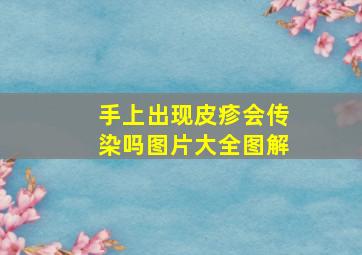 手上出现皮疹会传染吗图片大全图解